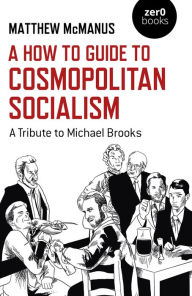 zer0 books

MATTHEW McMANUS

A HOW TO GUIDE TO COSMOPOLITAN SOCIALISM

A Tribute to Michael Brooks